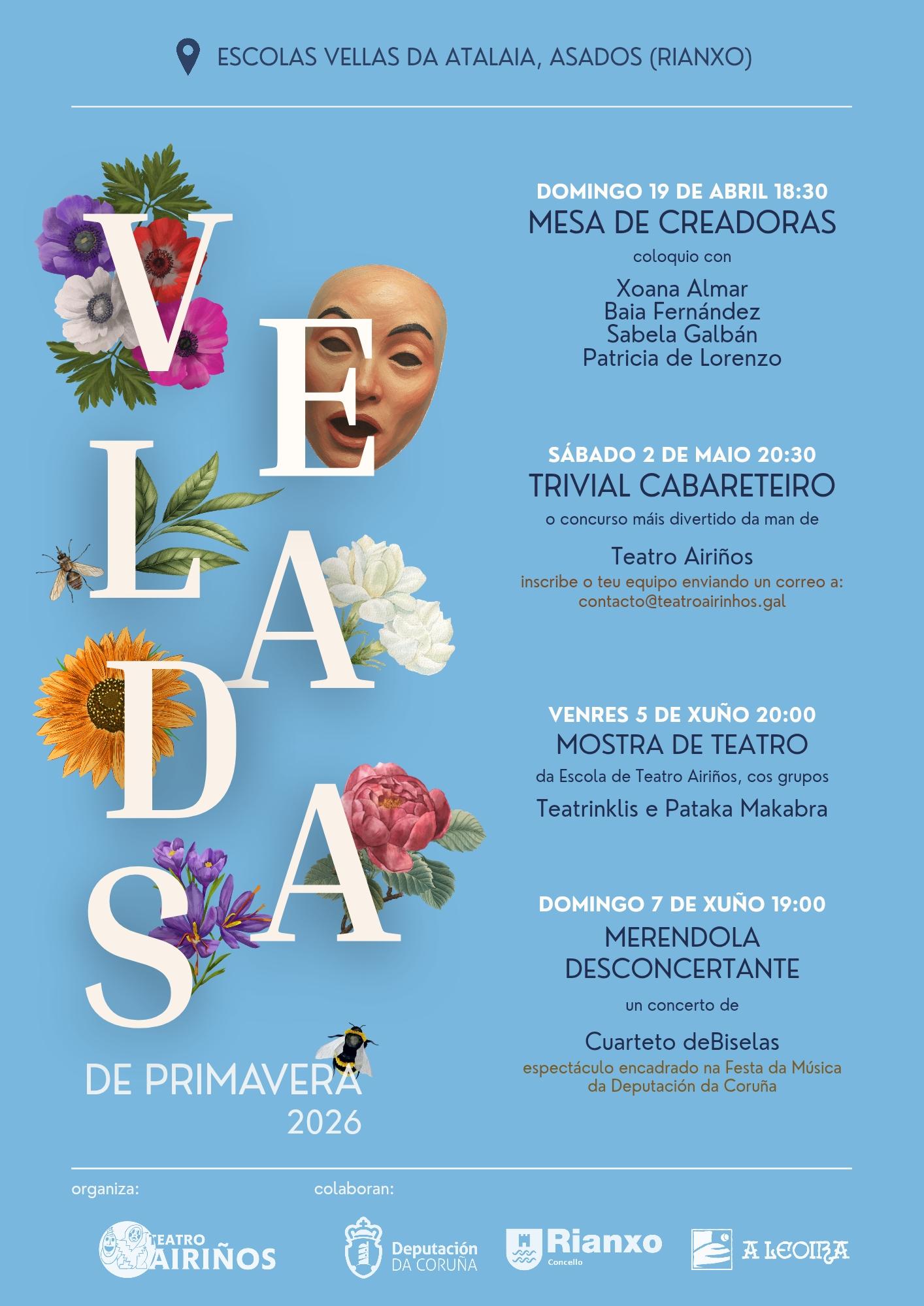 ESCOLAS VELLAS DA ATALAIA, ASADOS (RIANXO)

VELADAS

DE PRIMAVERA
2026

DOMINGO 19 DE ABRIL 18:30
MESA DE CREADORAS
coloquio con
Xoana Almar
Baia Fernández
Sabela Galbán
Patricia de Lorenzo

SÁBADO 2 DE MAIO 20:30
TRIVIAL CABARETEIRO
o concurso máis divertido da man de
Teatro Airiños
inscribe o teu equipo enviando un correo a:
contacto@teatroairinhos.gal

VENRES 5 DE XUÑO 20:00
MOSTRA DE TEATRO
da Escola de Teatro Airiños, cos grupos
Teatrinklis e Pataka Makabra

DOMINGO 7 DE XUÑO 19:00
MERENDOLA
DESCONCERTANTE
un concerto de
Cuarteto deBiselas
espectáculo encadrado na Festa da Música
da Deputación da Coruña

organiza:
TEATRO AIRIÑOS

colaboran:
Deputación DA CORUÑA
Rianxo Concello
A LEOIRA